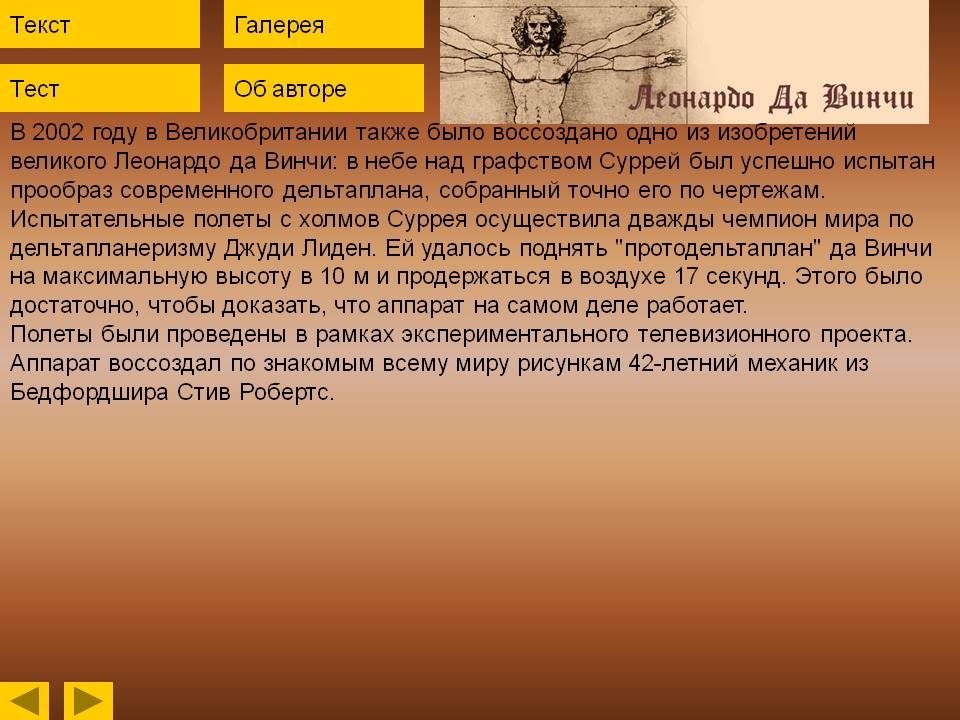 Текст

Галерея

Тест

Об авторе

Леонардо Да Винчи

В 2002 году в Великобритании также было воссоздано одно из изобретений великого Леонардо да Винчи: в небе над графством Суррей был успешно испытан прообраз современного дельтаплана, собранный точно его по чертежам. Испытательные полеты с холмов Суррея осуществила дважды чемпион мира по дельтапланеризму Джуди Лиден. Ей удалось поднять "протодельтаплан" да Винчи на максимальную высоту в 10 м и продержаться в воздухе 17 секунд. Этого было достаточно, чтобы доказать, что аппарат на самом деле работает.

Полеты были проведены в рамках экспериментального телевизионного проекта. Аппарат воссоздал по знакомым всему миру рисункам 42-летний механик из Бедфордшира Стив Робертс.